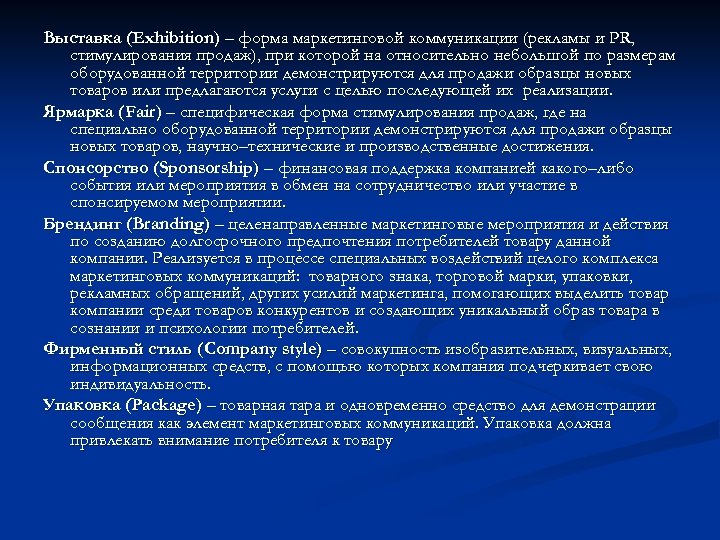 Выставка (Exhibition) – форма маркетинговой коммуникации (рекламы и PR, стимулирования продаж), при которой на относительно небольшой по размерам оборудованной территории демонстрируются для продажи образцы новых товаров или предлагаются услуги с целью последующей их реализации.

Ярмарка (Fair) – специфическая форма стимулирования продаж, где на специально оборудованной территории демонстрируются для продажи образцы новых товаров, научно–технические и производственные достижения.

Спонсорство (Sponsorship) – финансовая поддержка компанией какого–либо события или мероприятия в обмен на сотрудничество или участие в спонсируемом мероприятии.

Брендинг (Branding) – целенаправленные маркетинговые мероприятия и действия по созданию долгосрочного предпочтения потребителей товару данной компании. Реализуется в процессе специальных воздействий целого комплекса маркетинговых коммуникаций: товарного знака, торговой марки, упаковки, рекламных обращений, других усилий маркетинга, помогающих выделить товар компании среди товаров конкурентов и создающих уникальный образ товара в сознании и психологии потребителей.

Фирменный стиль (Company style) – совокупность изобразительных, визуальных, информационных средств, с помощью которых компания подчеркивает свою индивидуальность.

Упаковка (Package) – товарная тара и одновременно средство для демонстрации сообщения как элемент маркетинговых коммуникаций. Упаковка должна привлекать внимание потребителя к товару